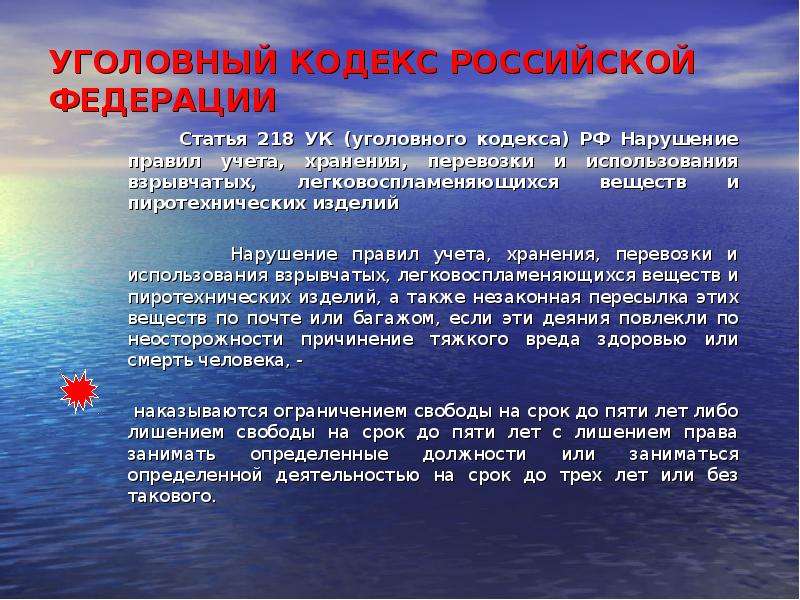 УГОЛОВНЫЙ КОДЕКС РОССИЙСКОЙ ФЕДЕРАЦИИ

Статья 218 УК (уголовного кодекса) РФ Нарушение правил учета, хранения, перевозки и использования взрывчатых, легковоспламеняющихся веществ и пиротехнических изделий

Нарушение правил учета, хранения, перевозки и использования взрывчатых, легковоспламеняющихся веществ и пиротехнических изделий, а также незаконная пересылка этих веществ по почте или багажом, если эти деяния повлекли по неосторожности причинение тяжкого вреда здоровью или смерть человека, -

наказываются ограничением свободы на срок до пяти лет либо лишением свободы на срок до пяти лет с лишением права занимать определенные должности или заниматься определенной деятельностью на срок до трех лет или без такового.